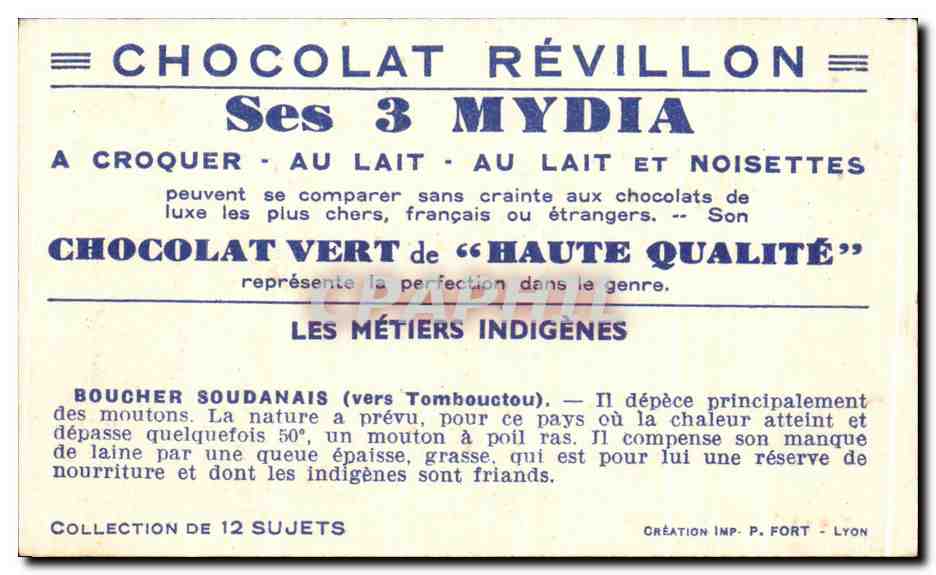 CHOCOLAT RÉVILLON
Ses 3 MYDIA
A CROQUER - AU LAIT - AU LAIT ET NOISETTES
peuvent se comparer sans crainte aux chocolats de luxe les plus chers, français ou étrangers. -- Son
CHOCOLAT VERT de "HAUTE QUALITÉ"
représente la perfection dans le genre.

CPAPHIL

LES MÉTIERS INDIGÈNES

BOUCHER SOUDANAIS (vers Tombouctou). — Il dépèce principalement des moutons. La nature a prévu, pour ce pays où la chaleur atteint et dépasse quelquefois 50°, un mouton à poil ras. Il compense son manque de laine par une queue épaisse, grasse, qui est pour lui une réserve de nourriture et dont les indigènes sont friands.

COLLECTION DE 12 SUJETS

CRÉATION IMP. P. FORT - LYON